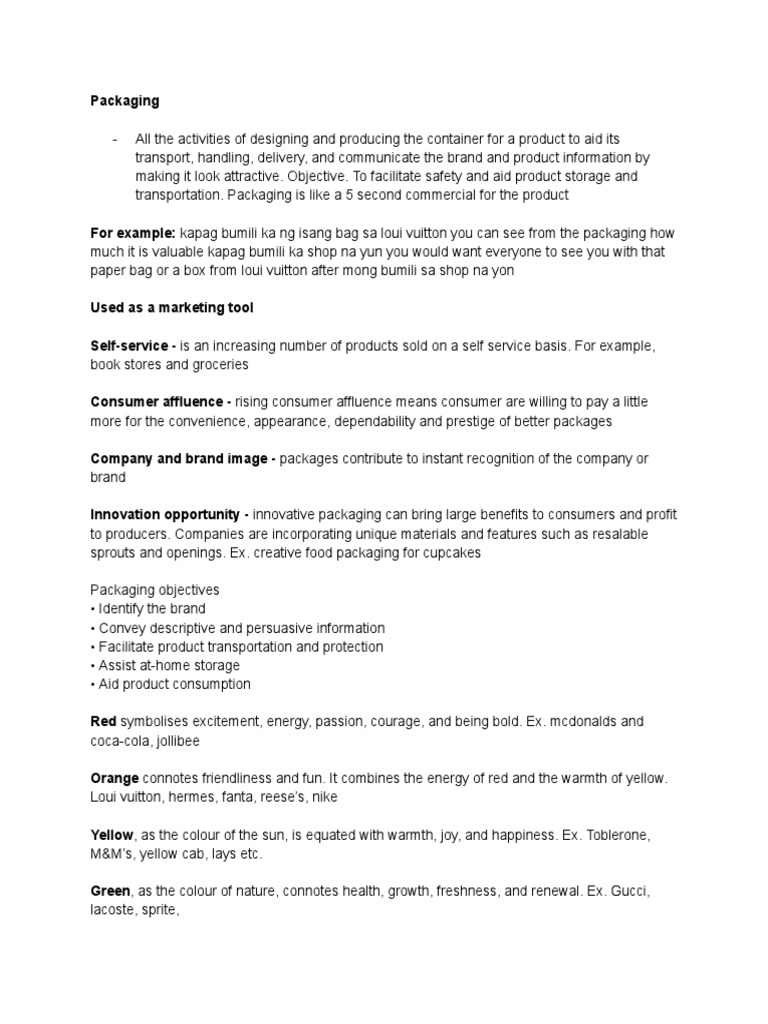 Packaging

- All the activities of designing and producing the container for a product to aid its transport, handling, delivery, and communicate the brand and product information by making it look attractive. Objective. To facilitate safety and aid product storage and transportation. Packaging is like a 5 second commercial for the product

For example: kapag bumili ka ng isang bag sa loui vuitton you can see from the packaging how much it is valuable kapag bumili ka shop na yun you would want everyone to see you with that paper bag or a box from loui vuitton after mong bumili sa shop na yon

Used as a marketing tool

Self-service - is an increasing number of products sold on a self service basis. For example, book stores and groceries

Consumer affluence - rising consumer affluence means consumer are willing to pay a little more for the convenience, appearance, dependability and prestige of better packages

Company and brand image - packages contribute to instant recognition of the company or brand

Innovation opportunity - innovative packaging can bring large benefits to consumers and profit to producers. Companies are incorporating unique materials and features such as resalable sprouts and openings. Ex. creative food packaging for cupcakes

Packaging objectives
• Identify the brand
• Convey descriptive and persuasive information
• Facilitate product transportation and protection
• Assist at-home storage
• Aid product consumption

Red symbolises excitement, energy, passion, courage, and being bold. Ex. mcdonalds and coca-cola, jollibee

Orange connotes friendliness and fun. It combines the energy of red and the warmth of yellow. Loui vuitton, hermes, fanta, reese's, nike

Yellow, as the colour of the sun, is equated with warmth, joy, and happiness. Ex. Toblerone, M&M's, yellow cab, lays etc.

Green, as the colour of nature, connotes health, growth, freshness, and renewal. Ex. Gucci, lacoste, sprite,